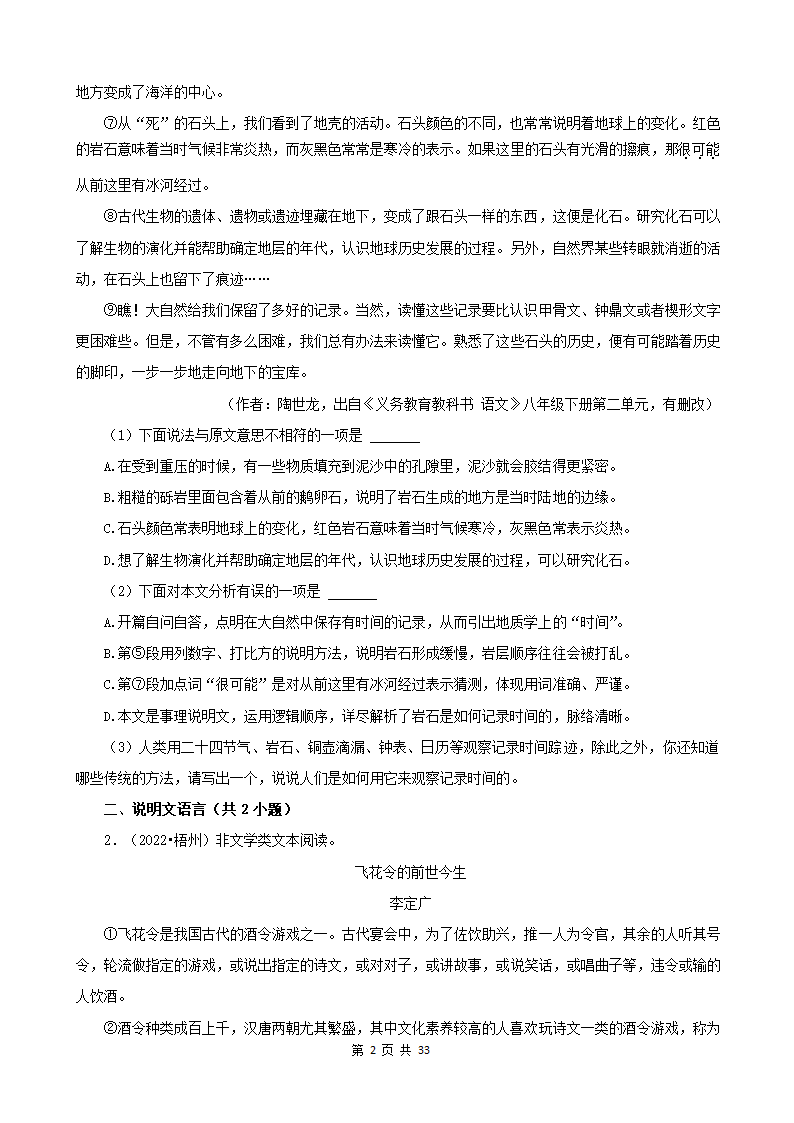 地方变成了海洋的中心。

⑦从“死”的石头上，我们看到了地壳的活动。石头颜色的不同，也常常说明着地球上的变化。红色的岩石意味着当时气候非常炎热，而灰黑色常常是寒冷的表示。如果这里的石头有光滑的擦痕，那很可能从前这里有冰河经过。

⑧古代生物的遗体、遗物或遗迹埋藏在地下，变成了跟石头一样的东西，这便是化石。研究化石可以了解生物的演化并能帮助确定地层的年代，认识地球历史发展的过程。另外，自然界某些转眼就消逝的活动，在石头上也留下了痕迹……

⑨瞧！大自然给我们保留了多好的记录。当然，读懂这些记录要比认识甲骨文、钟鼎文或者楔形文字更困难些。但是，不管有多么困难，我们总有办法来读懂它。熟悉了这些石头的历史，便有可能踏着历史的脚印，一步一步地走向地下的宝库。

（作者：陶世龙，出自《义务教育教科书 语文》八年级下册第二单元，有删改）

（1）下面说法与原文意思不相符的一项是 ______

A.在受到重压的时候，有一些物质填充到泥沙中的孔隙里，泥沙就会胶结得更紧密。

B.粗糙的砾岩里面包含着从前的鹅卵石，说明了岩石生成的地方是当时陆地的边缘。

C.石头颜色常表明地球上的变化，红色岩石意味着当时气候寒冷，灰黑色常表示炎热。

D.想了解生物演化并帮助确定地层的年代，认识地球历史发展的过程，可以研究化石。

（2）下面对本文分析有误的一项是 ______

A.开篇自问自答，点明在大自然中保存有时间的记录，从而引出地质学上的“时间”。

B.第⑤段用列数字、打比方的说明方法，说明岩石形成缓慢，岩层顺序往往会被打乱。

C.第⑦段加点词“很可能”是对从前这里有冰河经过表示猜测，体现用词准确、严谨。

D.本文是事理说明文，运用逻辑顺序，详尽解析了岩石是如何记录时间的，脉络清晰。

（3）人类用二十四节气、岩石、铜壶滴漏、钟表、日历等观察记录时间踪迹，除此之外，你还知道哪些传统的方法，请写出一个，说说人们是如何用它来观察记录时间的。

二、说明文语言（共 2 小题）

2．（2022•梧州）非文学类文本阅读。

飞花令的前世今生

李定广

①飞花令是我国古代的酒令游戏之一。古代宴会中，为了佐饮助兴，推一人为令官，其余的人听其号令，轮流做指定的游戏，或说出指定的诗文，或对对子，或讲故事，或说笑话，或唱曲子等，违令或输的人饮酒。

②酒令种类成百上千，汉唐两朝尤其繁盛，其中文化素养较高的人喜欢玩诗文一类的酒令游戏，称为

第 2 页 共 33